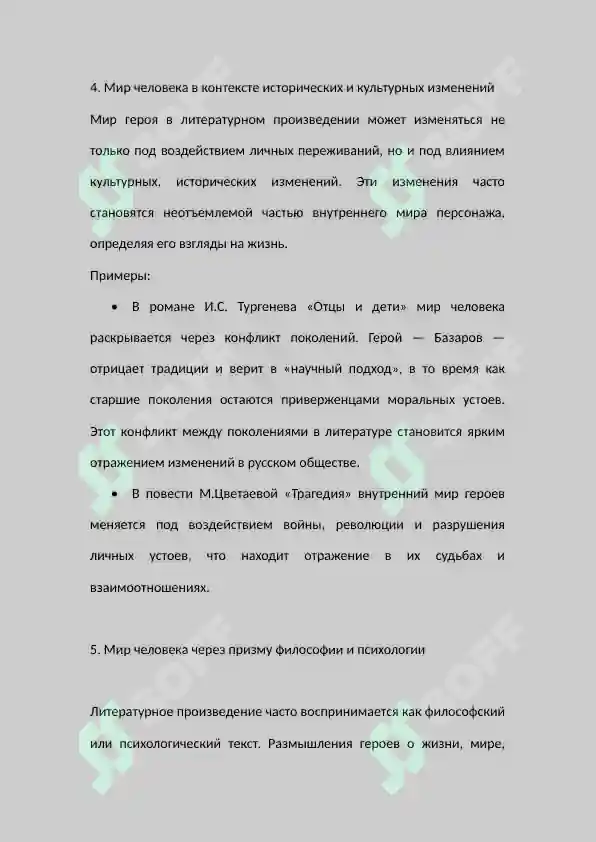 4. Мир человека в контексте исторических и культурных изменений

Мир героя в литературном произведении может изменяться не только под воздействием личных переживаний, но и под влиянием культурных, исторических изменений. Эти изменения часто становятся неотъемлемой частью внутреннего мира персонажа, определяя его взгляды на жизнь.

Примеры:

• В романе И.С. Тургенева «Отцы и дети» мир человека раскрывается через конфликт поколений. Герой — Базаров — отрицает традиции и верит в «научный подход», в то время как старшие поколения остаются приверженцами моральных устоев. Этот конфликт между поколениями в литературе становится ярким отражением изменений в русском обществе.

• В повести М.Цветаевой «Трагедия» внутренний мир героев меняется под воздействием войны, революции и разрушения личных устоев, что находит отражение в их судьбах и взаимоотношениях.

5. Мир человека через призму философии и психологии

Литературное произведение часто воспринимается как философский или психологический текст. Размышления героев о жизни, мире,